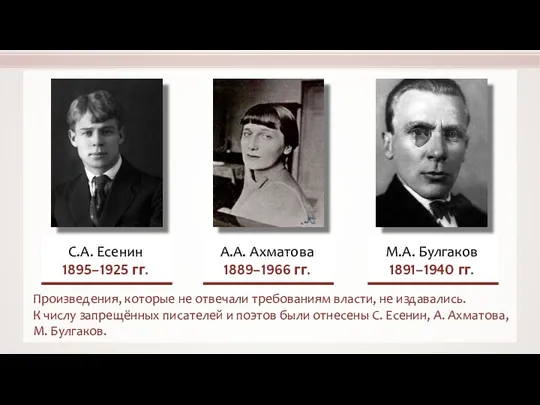 С.А. Есенин
1895–1925 гг.

А.А. Ахматова
1889–1966 гг.

М.А. Булгаков
1891–1940 гг.

Произведения, которые не отвечали требованиям власти, не издавались. К числу запрещённых писателей и поэтов были отнесены С. Есенин, А. Ахматова, М. Булгаков.